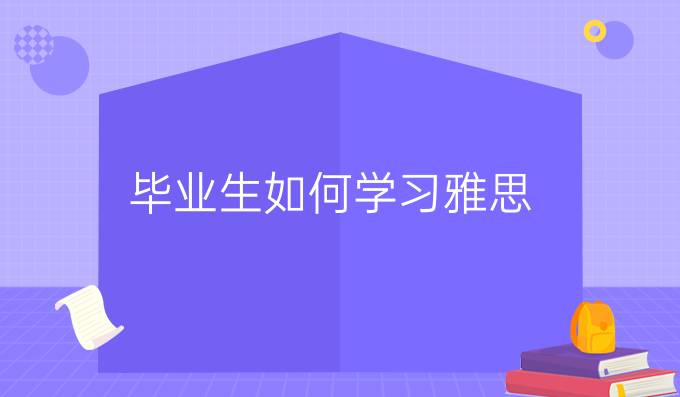 毕业生如何学习雅思